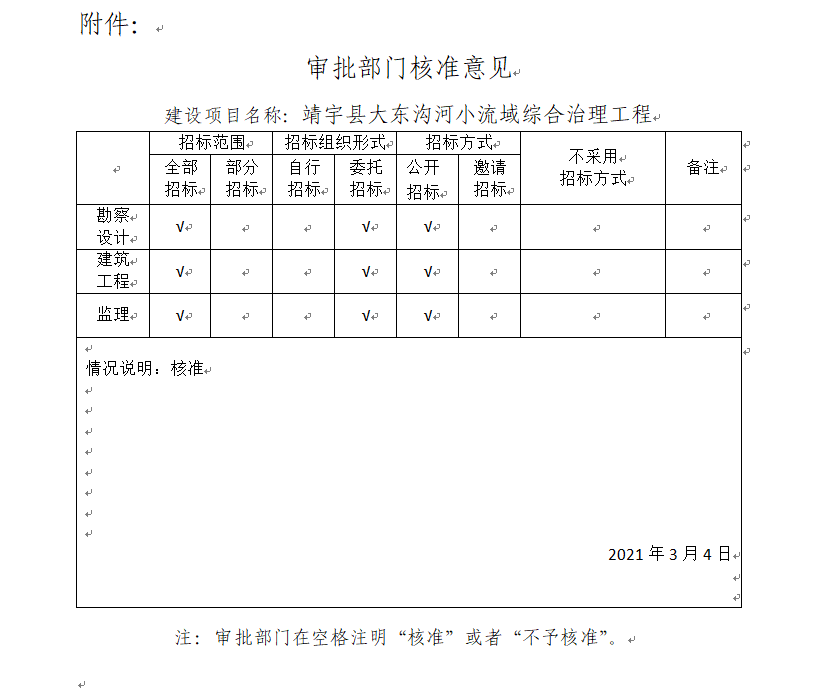 附件：

审批部门核准意见

建设项目名称：靖宇县大东沟河小流域综合治理工程

| | 招标范围 | | 招标组织形式 | | 招标方式 | | 不采用招标方式 | 备注 |
|---|---|---|---|---|---|---|---|---|
| | 全部招标 | 部分招标 | 自行招标 | 委托招标 | 公开招标 | 邀请招标 | | |
| 勘察设计 | √ | | | √ | √ | | | |
| 建筑工程 | √ | | | √ | √ | | | |
| 监理 | √ | | | √ | √ | | | |

情况说明：核准

2021 年 3 月 4 日

注：审批部门在空格注明“核准”或者“不予核准”。